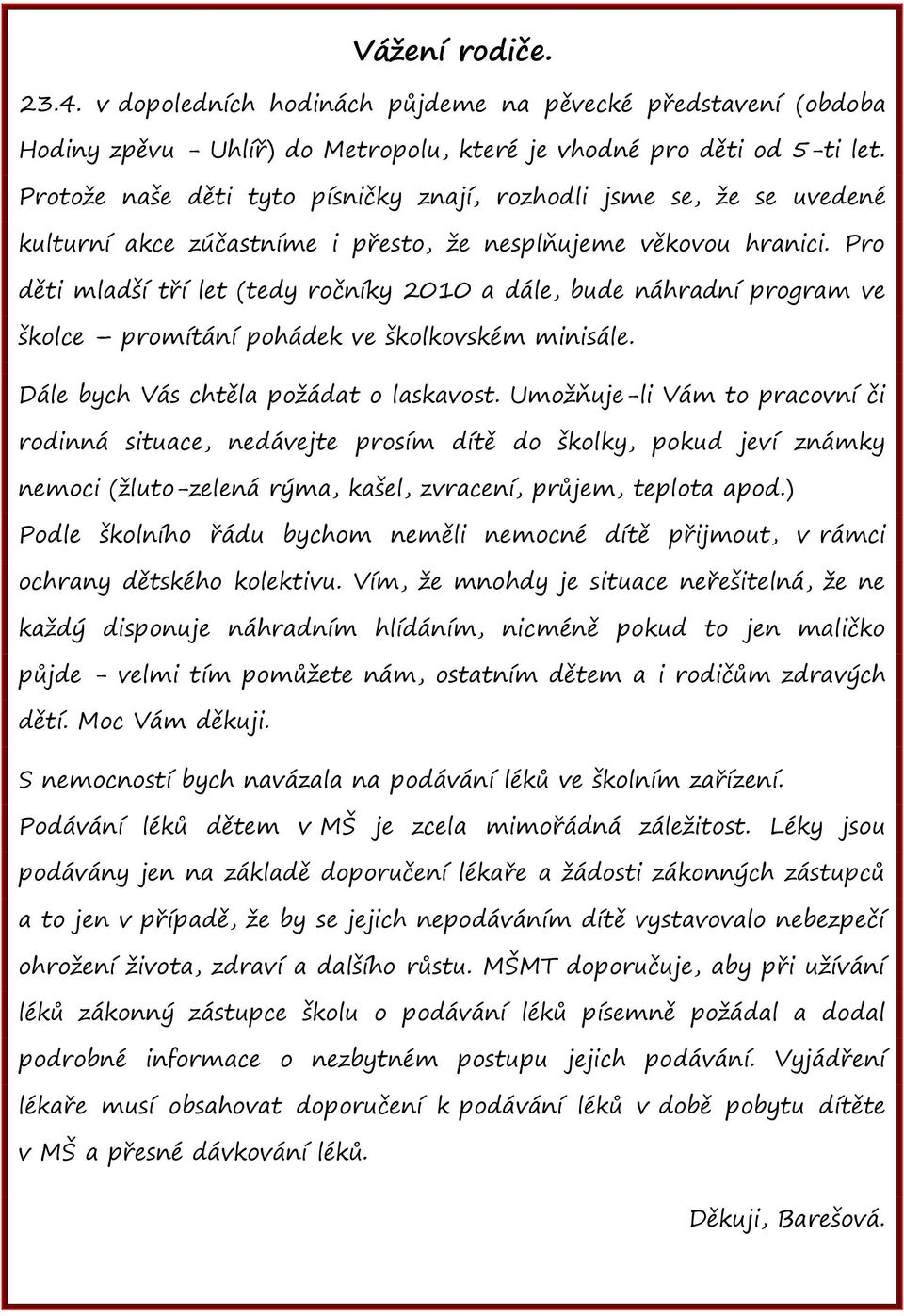 Vážení rodiče.

23.4. v dopoledních hodinách půjdeme na pěvecké představení (obdoba Hodiny zpěvu - Uhlíř) do Metropolu, které je vhodné pro děti od 5-ti let. Protože naše děti tyto písničky znají, rozhodli jsme se, že se uvedené kulturní akce zúčastníme i přesto, že nesplňujeme věkovou hranici. Pro děti mladší tří let (tedy ročníky 2010 a dále, bude náhradní program ve školce – promítání pohádek ve školkovském minisále.

Dále bych Vás chtěla požádat o laskavost. Umožňuje-li Vám to pracovní či rodinná situace, nedávejte prosím dítě do školky, pokud jeví známky nemoci (žluto-zelená rýma, kašel, zvracení, průjem, teplota apod.) Podle školního řádu bychom neměli nemocné dítě přijmout, v rámci ochrany dětského kolektivu. Vím, že mnohdy je situace neřešitelná, že ne každý disponuje náhradním hlídáním, nicméně pokud to jen maličko půjde - velmi tím pomůžete nám, ostatním dětem a i rodičům zdravých dětí. Moc Vám děkuji.

S nemocností bych navázala na podávání léků ve školním zařízení. Podávání léků dětem v MŠ je zcela mimořádná záležitost. Léky jsou podávány jen na základě doporučení lékaře a žádosti zákonných zástupců a to jen v případě, že by se jejich nepodáváním dítě vystavovalo nebezpečí ohrožení života, zdraví a dalšího růstu. MŠMT doporučuje, aby při užívání léků zákonný zástupce školu o podávání léků písemně požádal a dodal podrobné informace o nezbytném postupu jejich podávání. Vyjádření lékaře musí obsahovat doporučení k podávání léků v době pobytu dítěte v MŠ a přesné dávkování léků.

Děkuji, Barešová.